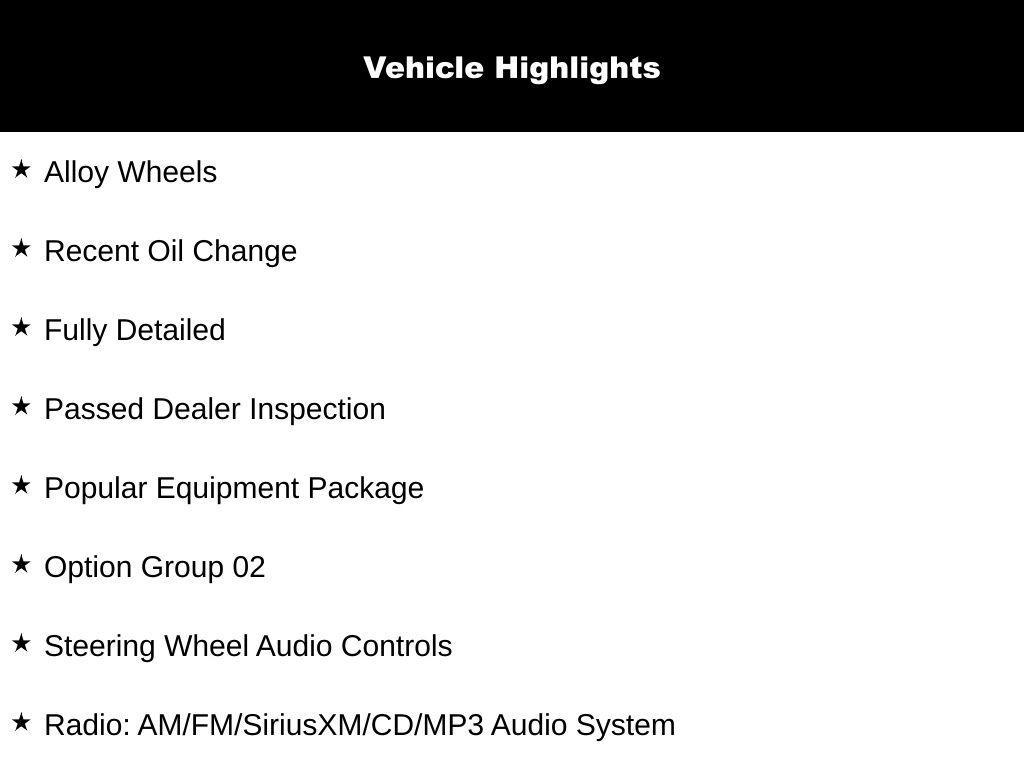 Vehicle Highlights

★ Alloy Wheels

★ Recent Oil Change

★ Fully Detailed

★ Passed Dealer Inspection

★ Popular Equipment Package

★ Option Group 02

★ Steering Wheel Audio Controls

★ Radio: AM/FM/SiriusXM/CD/MP3 Audio System